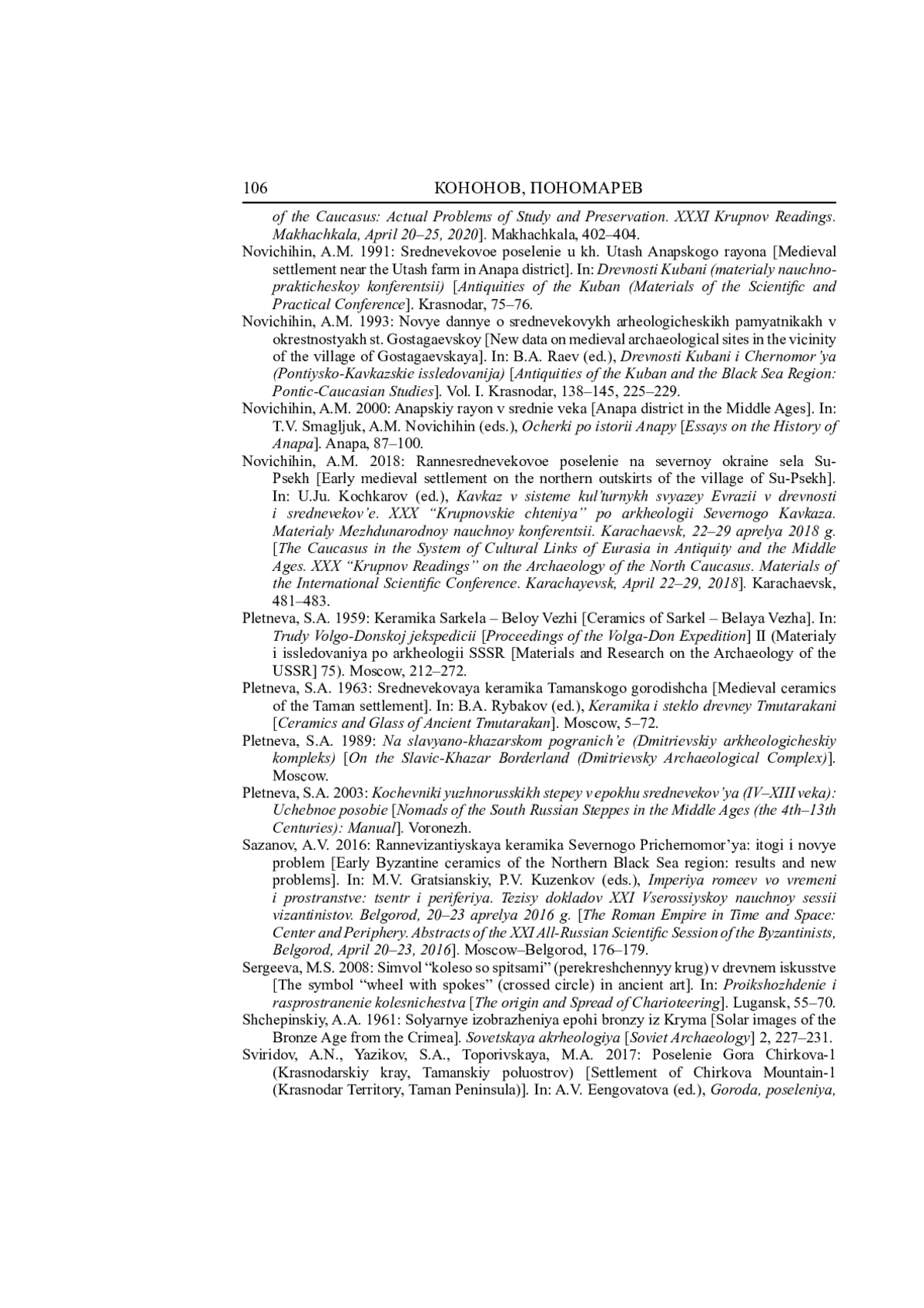 106 КОНОНОВ, ПОНОМАРЕВ

of the Caucasus: Actual Problems of Study and Preservation. XXXI Krupnov Readings. Makhachkala, April 20–25, 2020]. Makhachkala, 402–404.

Novichihin, A.M. 1991: Srednevekovoe poselenie u kh. Utash Anapskogo rayona [Medieval settlement near the Utash farm in Anapa district]. In: Drevnosti Kubani (materialy nauchno-prakticheskoy konferentsii) [Antiquities of the Kuban (Materials of the Scientific and Practical Conference]. Krasnodar, 75–76.

Novichihin, A.M. 1993: Novye dannye o srednevekovykh arheologicheskikh pamyatnikakh v okrestnostyakh st. Gostagaevskoy [New data on medieval archaeological sites in the vicinity of the village of Gostagaevskaya]. In: B.A. Raev (ed.), Drevnosti Kubani i Chernomor'ya (Pontiysko-Kavkazskie issledovanija) [Antiquities of the Kuban and the Black Sea Region: Pontic-Caucasian Studies]. Vol. I. Krasnodar, 138–145, 225–229.

Novichihin, A.M. 2000: Anapskiy rayon v srednie veka [Anapa district in the Middle Ages]. In: T.V. Smagljuk, A.M. Novichihin (eds.), Ocherki po istorii Anapy [Essays on the History of Anapa]. Anapa, 87–100.

Novichihin, A.M. 2018: Rannesrednevekovoe poselenie na severnoy okraine sela Su-Psekh [Early medieval settlement on the northern outskirts of the village of Su-Psekh]. In: U.Ju. Kochkarov (ed.), Kavkaz v sisteme kul'turnykh svyazey Evrazii v drevnosti i srednevekov'e. XXX "Krupnovskie chteniya" po arkheologii Severnogo Kavkaza. Materialy Mezhdunarodnoy nauchnoy konferentsii. Karachaevsk, 22–29 aprelya 2018 g. [The Caucasus in the System of Cultural Links of Eurasia in Antiquity and the Middle Ages. XXX "Krupnov Readings" on the Archaeology of the North Caucasus. Materials of the International Scientific Conference. Karachayevsk, April 22–29, 2018]. Karachaevsk, 481–483.

Pletneva, S.A. 1959: Keramika Sarkela – Beloy Vezhi [Ceramics of Sarkel – Belaya Vezha]. In: Trudy Volgo-Donskoj jekspedicii [Proceedings of the Volga-Don Expedition] II (Materialy i issledovaniya po arkheologii SSSR [Materials and Research on the Archaeology of the USSR] 75). Moscow, 212–272.

Pletneva, S.A. 1963: Srednevekovaya keramika Tamanskogo gorodishcha [Medieval ceramics of the Taman settlement]. In: B.A. Rybakov (ed.), Keramika i steklo drevney Tmutarakani [Ceramics and Glass of Ancient Tmutarakan]. Moscow, 5–72.

Pletneva, S.A. 1989: Na slavyano-khazarskom pogranich'e (Dmitrievskiy arkheologicheskiy kompleks) [On the Slavic-Khazar Borderland (Dmitrievsky Archaeological Complex)]. Moscow.

Pletneva, S.A. 2003: Kochevniki yuzhnorusskikh stepey v epokhu srednevekov'ya (IV–XIII veka): Uchebnoe posobie [Nomads of the South Russian Steppes in the Middle Ages (the 4th–13th Centuries): Manual]. Voronezh.

Sazanov, A.V. 2016: Rannevizantiyskaya keramika Severnogo Prichernomor'ya: itogi i novye problem [Early Byzantine ceramics of the Northern Black Sea region: results and new problems]. In: M.V. Gratsianskiy, P.V. Kuzenkov (eds.), Imperiya romeev vo vremeni i prostranstve: tsentr i periferiya. Tezisy dokladov XXI Vserossiyskoy nauchnoy sessii vizantinistov. Belgorod, 20–23 aprelya 2016 g. [The Roman Empire in Time and Space: Center and Periphery. Abstracts of the XXI All-Russian Scientific Session of the Byzantinists, Belgorod, April 20–23, 2016]. Moscow–Belgorod, 176–179.

Sergeeva, M.S. 2008: Simvol "koleso so spitsami" (perekreshchennyy krug) v drevnem iskusstve [The symbol "wheel with spokes" (crossed circle) in ancient art]. In: Proikshozhdenie i rasprostranenie kolesnichestva [The origin and Spread of Charioteering]. Lugansk, 55–70.

Shchepinskiy, A.A. 1961: Solyarnye izobrazheniya epohi bronzy iz Kryma [Solar images of the Bronze Age from the Crimea]. Sovetskaya akrheologiya [Soviet Archaeology] 2, 227–231.

Sviridov, A.N., Yazikov, S.A., Toporivskaya, M.A. 2017: Poselenie Gora Chirkova-1 (Krasnodarskiy kray, Tamanskiy poluostrov) [Settlement of Chirkova Mountain-1 (Krasnodar Territory, Taman Peninsula)]. In: A.V. Eengovatova (ed.), Goroda, poseleniya,